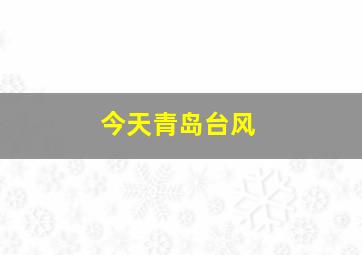 今天青岛台风